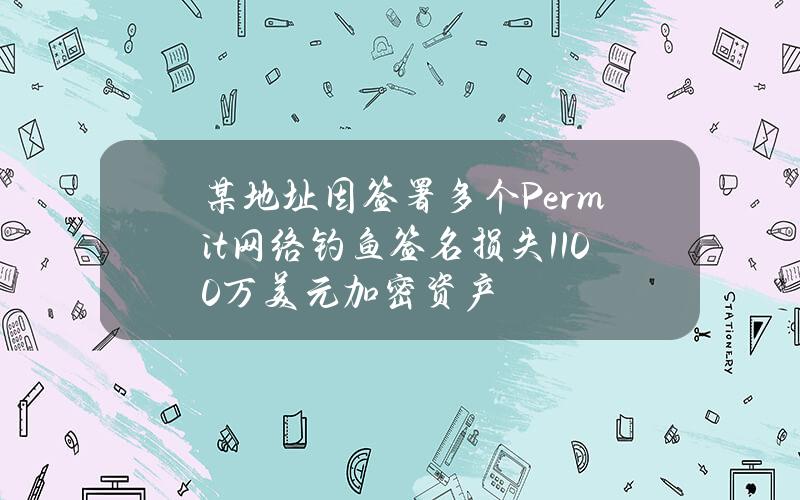 某地址因签署多个Permit网络钓鱼签名损失1100万美元加密资产

STATIONERY